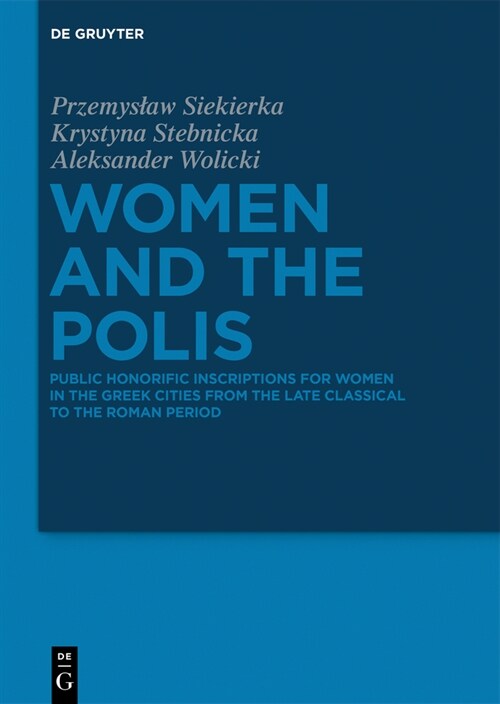 DE GRUYTER

Przemysław Siekierka
Krystyna Stebnicka
Aleksander Wolicki

WOMEN AND THE POLIS

PUBLIC HONORIFIC INSCRIPTIONS FOR WOMEN IN THE GREEK CITIES FROM THE LATE CLASSICAL TO THE ROMAN PERIOD

DE
G